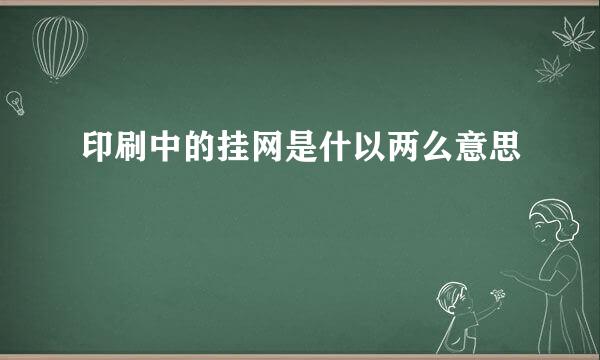 印刷中的挂网是什以两么意思